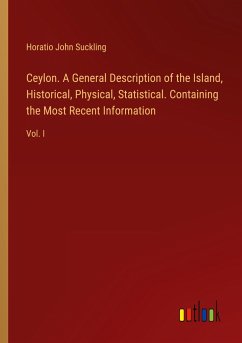 Horatio John Suckling

Ceylon. A General Description of the Island, Historical, Physical, Statistical. Containing the Most Recent Information

Vol. I

outlook